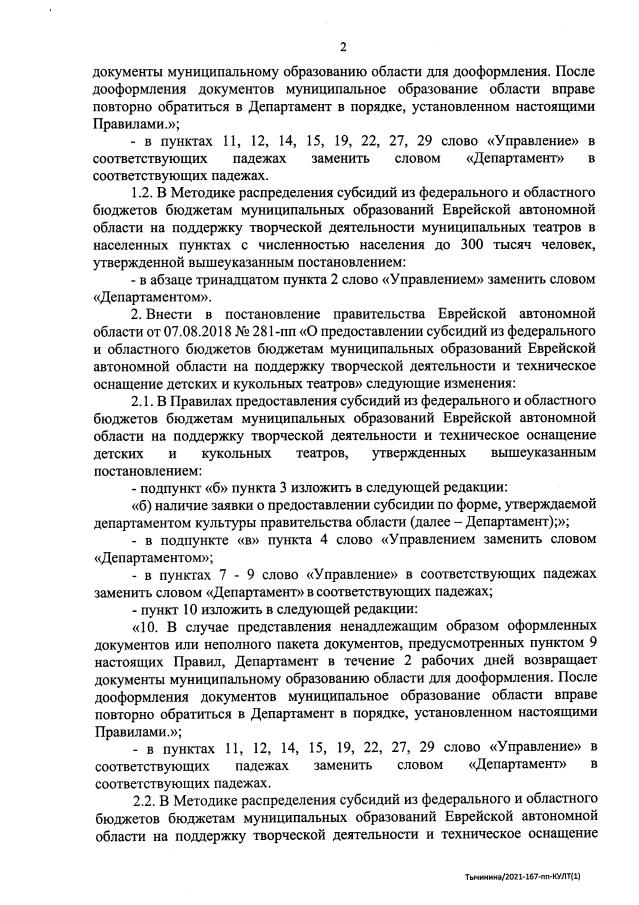 2

документы муниципальному образованию области для дооформления. После дооформления документов муниципальное образование области вправе повторно обратиться в Департамент в порядке, установленном настоящими Правилами.»;

- в пунктах 11, 12, 14, 15, 19, 22, 27, 29 слово «Управление» в соответствующих падежах заменить словом «Департамент» в соответствующих падежах.

1.2. В Методике распределения субсидий из федерального и областного бюджетов бюджетам муниципальных образований Еврейской автономной области на поддержку творческой деятельности муниципальных театров в населенных пунктах с численностью населения до 300 тысяч человек, утвержденной вышеуказанным постановлением:

- в абзаце тринадцатом пункта 2 слово «Управлением» заменить словом «Департаментом».

2. Внести в постановление правительства Еврейской автономной области от 07.08.2018 № 281-пп «О предоставлении субсидий из федерального и областного бюджетов бюджетам муниципальных образований Еврейской автономной области на поддержку творческой деятельности и техническое оснащение детских и кукольных театров» следующие изменения:

2.1. В Правилах предоставления субсидий из федерального и областного бюджетов бюджетам муниципальных образований Еврейской автономной области на поддержку творческой деятельности и техническое оснащение детских и кукольных театров, утвержденных вышеуказанным постановлением:

- подпункт «б» пункта 3 изложить в следующей редакции:

«б) наличие заявки о предоставлении субсидии по форме, утверждаемой департаментом культуры правительства области (далее – Департамент);»;

- в подпункте «в» пункта 4 слово «Управлением заменить словом «Департаментом»;

- в пунктах 7 - 9 слово «Управление» в соответствующих падежах заменить словом «Департамент» в соответствующих падежах;

- пункт 10 изложить в следующей редакции:

«10. В случае представления ненадлежащим образом оформленных документов или неполного пакета документов, предусмотренных пунктом 9 настоящих Правил, Департамент в течение 2 рабочих дней возвращает документы муниципальному образованию области для дооформления. После дооформления документов муниципальное образование области вправе повторно обратиться в Департамент в порядке, установленном настоящими Правилами.»;

- в пунктах 11, 12, 14, 15, 19, 22, 27, 29 слово «Управление» в соответствующих падежах заменить словом «Департамент» в соответствующих падежах.

2.2. В Методике распределения субсидий из федерального и областного бюджетов бюджетам муниципальных образований Еврейской автономной области на поддержку творческой деятельности и техническое оснащение

Тычинина/2021-167-пп-КУЛТ(1)